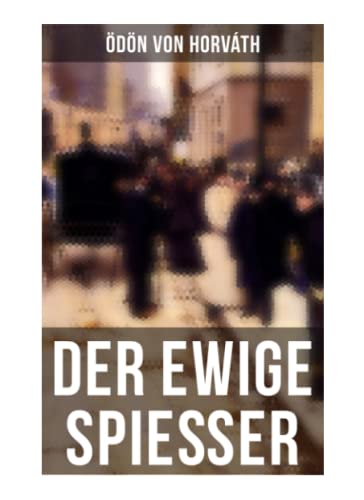 ÖDÖN VON HORVÁTH

DER EWIGE SPIESSER